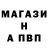 МАГАЗИ
Н
А ПВП